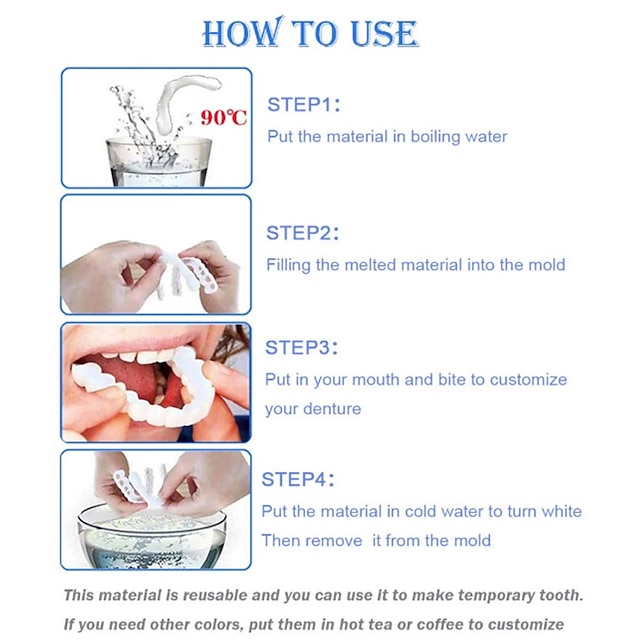 HOW TO USE

90℃

STEP1:
Put the material in boiling water

STEP2:
Filling the melted material into the mold

STEP3:
Put in your mouth and bite to customize your denture

STEP4:
Put the material in cold water to turn white
Then remove it from the mold

This material is reusable and you can use it to make temporary tooth.
If you need other colors, put them in hot tea or coffee to customize